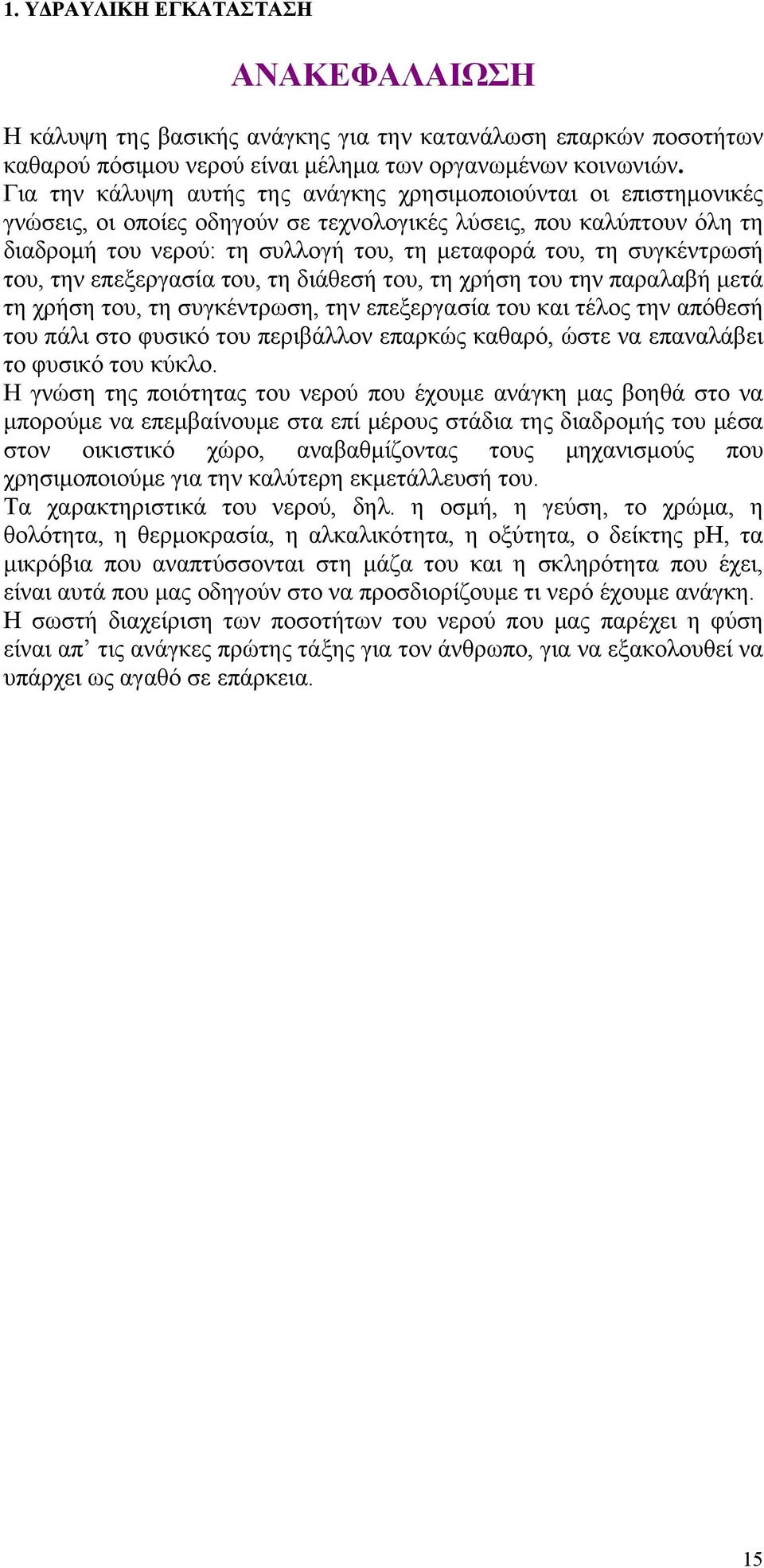 1. ΥΔΡΑΥΛΙΚΗ ΕΓΚΑΤΑΣΤΑΣΗ

ΑΝΑΚΕΦΑΛΑΙΩΣΗ

Η κάλυψη της βασικής ανάγκης για την κατανάλωση επαρκών ποσοτήτων καθαρού πόσιμου νερού είναι μέλημα των οργανωμένων κοινωνιών.
Για την κάλυψη αυτής της ανάγκης χρησιμοποιούνται οι επιστημονικές γνώσεις, οι οποίες οδηγούν σε τεχνολογικές λύσεις, που καλύπτουν όλη τη διαδρομή του νερού: τη συλλογή του, τη μεταφορά του, τη συγκέντρωσή του, την επεξεργασία του, τη διάθεσή του, τη χρήση του την παραλαβή μετά τη χρήση του, τη συγκέντρωση, την επεξεργασία του και τέλος την απόθεσή του πάλι στο φυσικό του περιβάλλον επαρκώς καθαρό, ώστε να επαναλάβει το φυσικό του κύκλο.
Η γνώση της ποιότητας του νερού που έχουμε ανάγκη μας βοηθά στο να μπορούμε να επεμβαίνουμε στα επί μέρους στάδια της διαδρομής του μέσα στον οικιστικό χώρο, αναβαθμίζοντας τους μηχανισμούς που χρησιμοποιούμε για την καλύτερη εκμετάλλευσή του.
Τα χαρακτηριστικά του νερού, δηλ. η οσμή, η γεύση, το χρώμα, η θολότητα, η θερμοκρασία, η αλκαλικότητα, η οξύτητα, ο δείκτης pH, τα μικρόβια που αναπτύσσονται στη μάζα του και η σκληρότητα που έχει, είναι αυτά που μας οδηγούν στο να προσδιορίζουμε τι νερό έχουμε ανάγκη.
Η σωστή διαχείριση των ποσοτήτων του νερού που μας παρέχει η φύση είναι απ’ τις ανάγκες πρώτης τάξης για τον άνθρωπο, για να εξακολουθεί να υπάρχει ως αγαθό σε επάρκεια.

15